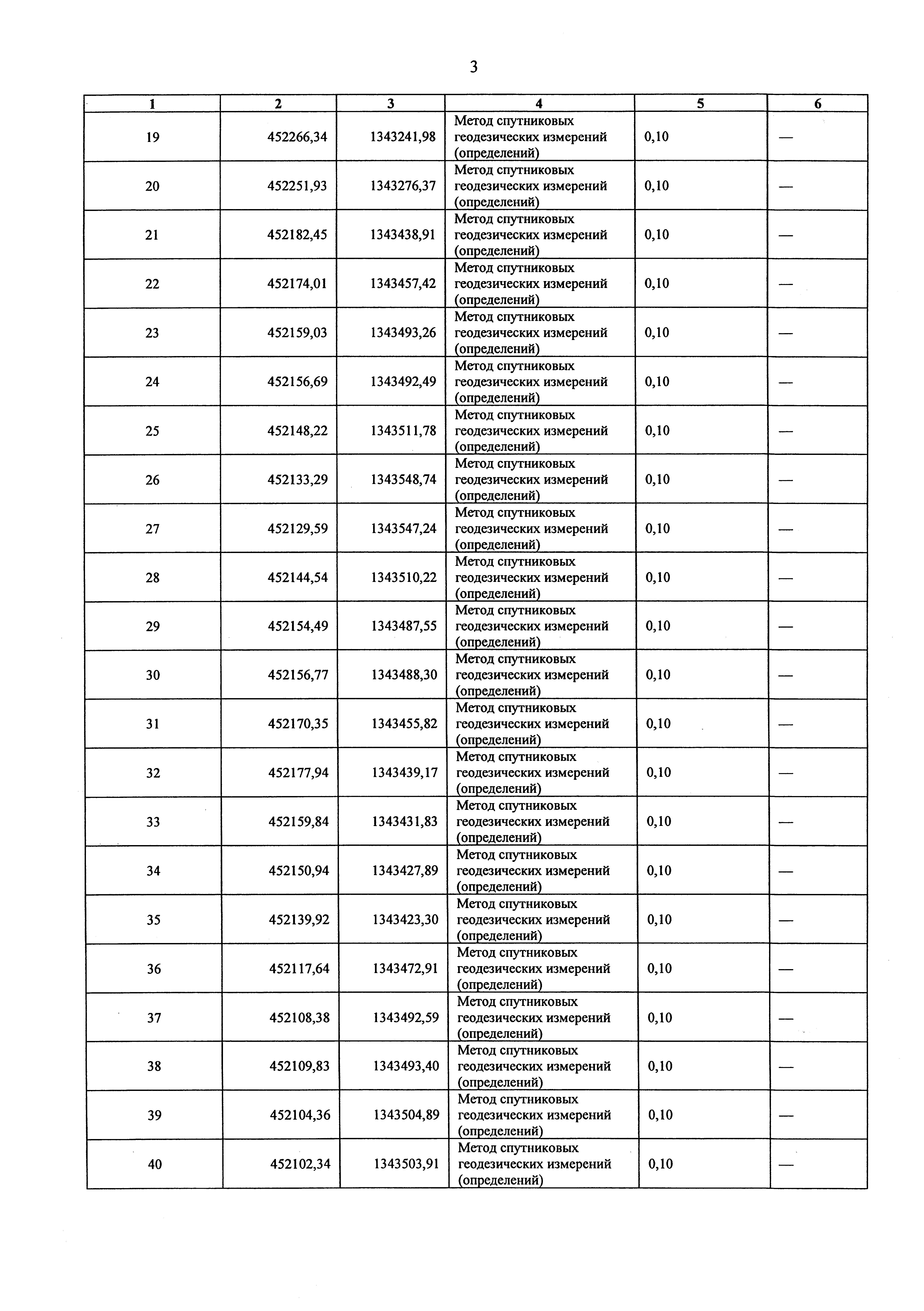 3

| 1 | 2 | 3 | 4 | 5 | 6 |
|---|---|---|---|---|---|
| 19 | 452266,34 | 1343241,98 | Метод спутниковых геодезических измерений (определений) | 0,10 | — |
| 20 | 452251,93 | 1343276,37 | Метод спутниковых геодезических измерений (определений) | 0,10 | — |
| 21 | 452182,45 | 1343438,91 | Метод спутниковых геодезических измерений (определений) | 0,10 | — |
| 22 | 452174,01 | 1343457,42 | Метод спутниковых геодезических измерений (определений) | 0,10 | — |
| 23 | 452159,03 | 1343493,26 | Метод спутниковых геодезических измерений (определений) | 0,10 | — |
| 24 | 452156,69 | 1343492,49 | Метод спутниковых геодезических измерений (определений) | 0,10 | — |
| 25 | 452148,22 | 1343511,78 | Метод спутниковых геодезических измерений (определений) | 0,10 | — |
| 26 | 452133,29 | 1343548,74 | Метод спутниковых геодезических измерений (определений) | 0,10 | — |
| 27 | 452129,59 | 1343547,24 | Метод спутниковых геодезических измерений (определений) | 0,10 | — |
| 28 | 452144,54 | 1343510,22 | Метод спутниковых геодезических измерений (определений) | 0,10 | — |
| 29 | 452154,49 | 1343487,55 | Метод спутниковых геодезических измерений (определений) | 0,10 | — |
| 30 | 452156,77 | 1343488,30 | Метод спутниковых геодезических измерений (определений) | 0,10 | — |
| 31 | 452170,35 | 1343455,82 | Метод спутниковых геодезических измерений (определений) | 0,10 | — |
| 32 | 452177,94 | 1343439,17 | Метод спутниковых геодезических измерений (определений) | 0,10 | — |
| 33 | 452159,84 | 1343431,83 | Метод спутниковых геодезических измерений (определений) | 0,10 | — |
| 34 | 452150,94 | 1343427,89 | Метод спутниковых геодезических измерений (определений) | 0,10 | — |
| 35 | 452139,92 | 1343423,30 | Метод спутниковых геодезических измерений (определений) | 0,10 | — |
| 36 | 452117,64 | 1343472,91 | Метод спутниковых геодезических измерений (определений) | 0,10 | — |
| 37 | 452108,38 | 1343492,59 | Метод спутниковых геодезических измерений (определений) | 0,10 | — |
| 38 | 452109,83 | 1343493,40 | Метод спутниковых геодезических измерений (определений) | 0,10 | — |
| 39 | 452104,36 | 1343504,89 | Метод спутниковых геодезических измерений (определений) | 0,10 | — |
| 40 | 452102,34 | 1343503,91 | Метод спутниковых геодезических измерений (определений) | 0,10 | — |